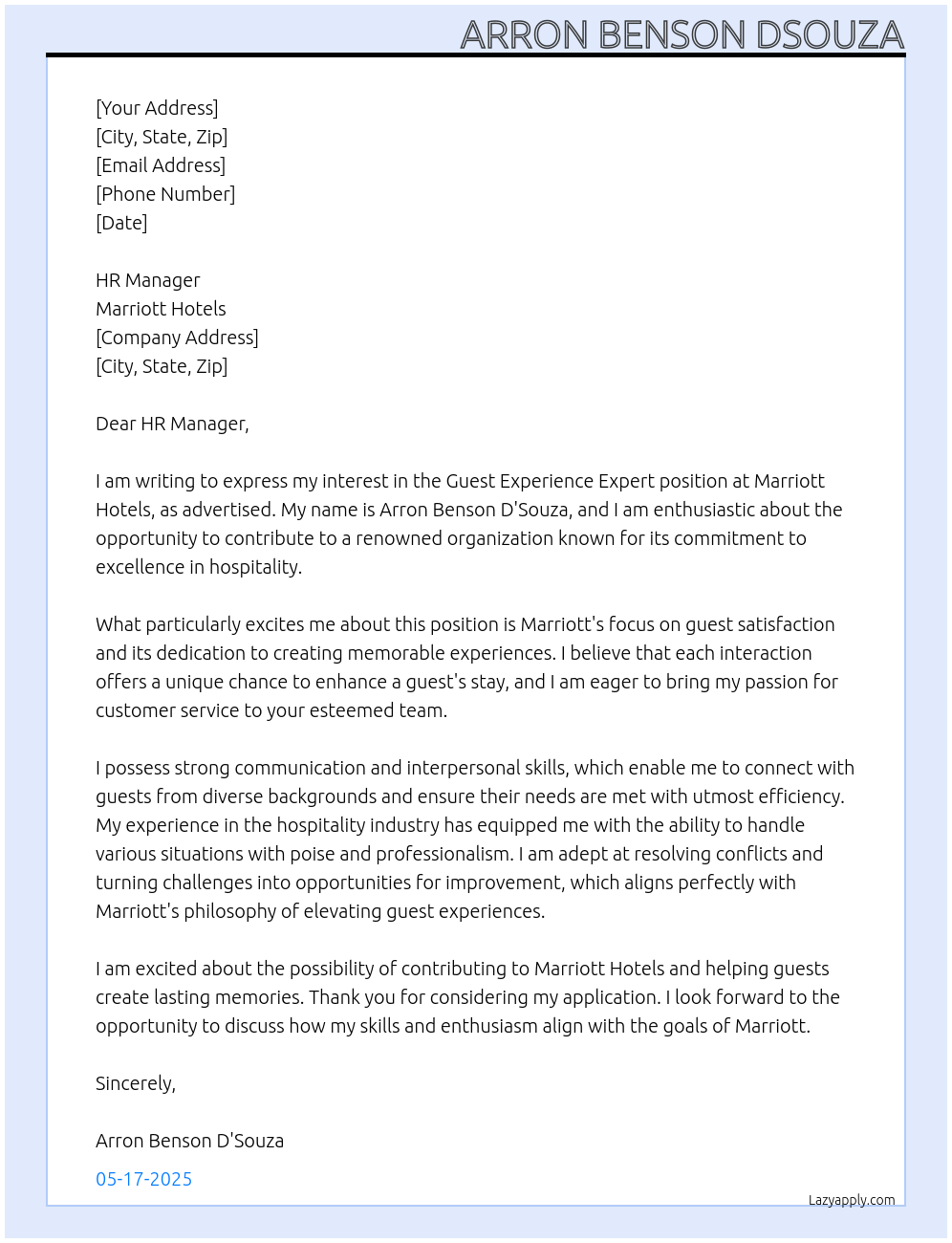 ARRON BENSON DSOUZA

[Your Address]
[City, State, Zip]
[Email Address]
[Phone Number]
[Date]

HR Manager
Marriott Hotels
[Company Address]
[City, State, Zip]

Dear HR Manager,

I am writing to express my interest in the Guest Experience Expert position at Marriott Hotels, as advertised. My name is Arron Benson D'Souza, and I am enthusiastic about the opportunity to contribute to a renowned organization known for its commitment to excellence in hospitality.

What particularly excites me about this position is Marriott's focus on guest satisfaction and its dedication to creating memorable experiences. I believe that each interaction offers a unique chance to enhance a guest's stay, and I am eager to bring my passion for customer service to your esteemed team.

I possess strong communication and interpersonal skills, which enable me to connect with guests from diverse backgrounds and ensure their needs are met with utmost efficiency. My experience in the hospitality industry has equipped me with the ability to handle various situations with poise and professionalism. I am adept at resolving conflicts and turning challenges into opportunities for improvement, which aligns perfectly with Marriott's philosophy of elevating guest experiences.

I am excited about the possibility of contributing to Marriott Hotels and helping guests create lasting memories. Thank you for considering my application. I look forward to the opportunity to discuss how my skills and enthusiasm align with the goals of Marriott.

Sincerely,

Arron Benson D'Souza

05-17-2025

Lazyapply.com